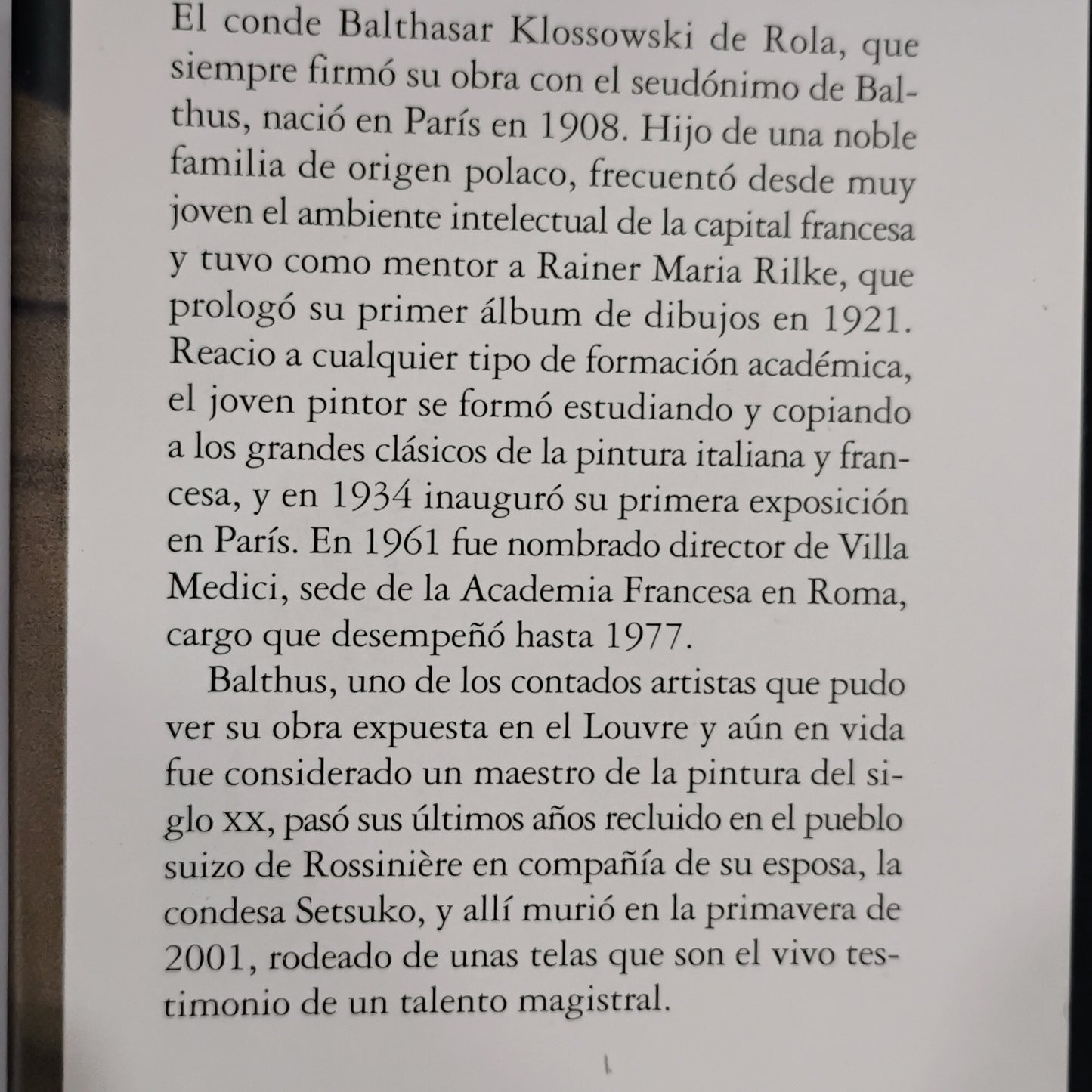 El conde Balthasar Klossowski de Rola, que siempre firmó su obra con el seudónimo de Balthus, nació en París en 1908. Hijo de una noble familia de origen polaco, frecuentó desde muy joven el ambiente intelectual de la capital francesa y tuvo como mentor a Rainer Maria Rilke, que prologó su primer álbum de dibujos en 1921. Reacio a cualquier tipo de formación académica, el joven pintor se formó estudiando y copiando a los grandes clásicos de la pintura italiana y francesa, y en 1934 inauguró su primera exposición en París. En 1961 fue nombrado director de Villa Medici, sede de la Academia Francesa en Roma, cargo que desempeñó hasta 1977.

Balthus, uno de los contados artistas que pudo ver su obra expuesta en el Louvre y aún en vida fue considerado un maestro de la pintura del siglo XX, pasó sus últimos años recluido en el pueblo suizo de Rossinière en compañía de su esposa, la condesa Setsuko, y allí murió en la primavera de 2001, rodeado de unas telas que son el vivo testimonio de un talento magistral.